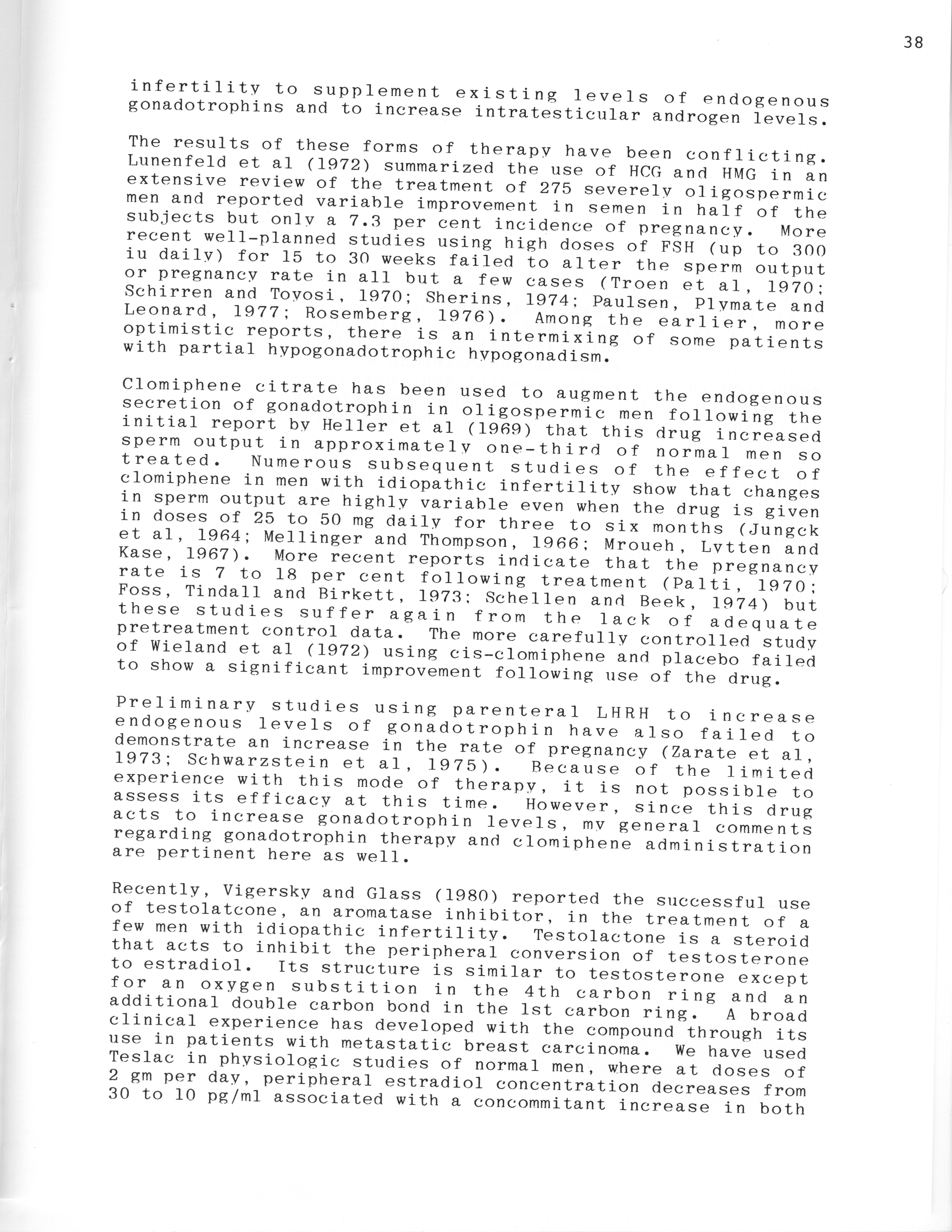 38

infertility to supplement existing levels of endogenous gonadotrophins and to increase intratesticular androgen levels.

The results of these forms of therapy have been conflicting. Lunenfeld et al (1972) summarized the use of HCG and HMG in an extensive review of the treatment of 275 severely oligospermic men and reported variable improvement in semen in half of the subjects but only a 7.3 per cent incidence of pregnancy. More recent well-planned studies using high doses of FSH (up to 300 iu daily) for 15 to 30 weeks failed to alter the sperm output or pregnancy rate in all but a few cases (Troen et al, 1970; Schirren and Toyosi, 1970; Sherins, 1974; Paulsen, Plymate and Leonard, 1977; Rosemberg, 1976). Among the earlier, more optimistic reports, there is an intermixing of some patients with partial hypogonadotrophic hypogonadism.

Clomiphene citrate has been used to augment the endogenous secretion of gonadotrophin in oligospermic men following the initial report by Heller et al (1969) that this drug increased sperm output in approximately one-third of normal men so treated. Numerous subsequent studies of the effect of clomiphene in men with idiopathic infertility show that changes in sperm output are highly variable even when the drug is given in doses of 25 to 50 mg daily for three to six months (Jungck et al, 1964; Mellinger and Thompson, 1966; Mroueh, Lytten and Kase, 1967). More recent reports indicate that the pregnancy rate is 7 to 18 per cent following treatment (Palti, 1970; Foss, Tindall and Birkett, 1973; Schellen and Beek, 1974) but these studies suffer again from the lack of adequate pretreatment control data. The more carefully controlled study of Wieland et al (1972) using cis-clomiphene and placebo failed to show a significant improvement following use of the drug.

Preliminary studies using parenteral LHRH to increase endogenous levels of gonadotrophin have also failed to demonstrate an increase in the rate of pregnancy (Zarate et al, 1973; Schwarzstein et al, 1975). Because of the limited experience with this mode of therapy, it is not possible to assess its efficacy at this time. However, since this drug acts to increase gonadotrophin levels, my general comments regarding gonadotrophin therapy and clomiphene administration are pertinent here as well.

Recently, Vigersky and Glass (1980) reported the successful use of testolatcone, an aromatase inhibitor, in the treatment of a few men with idiopathic infertility. Testolactone is a steroid that acts to inhibit the peripheral conversion of testosterone to estradiol. Its structure is similar to testosterone except for an oxygen substition in the 4th carbon ring and an additional double carbon bond in the 1st carbon ring. A broad clinical experience has developed with the compound through its use in patients with metastatic breast carcinoma. We have used Teslac in physiologic studies of normal men, where at doses of 2 gm per day, peripheral estradiol concentration decreases from 30 to 10 pg/ml associated with a concommitant increase in both